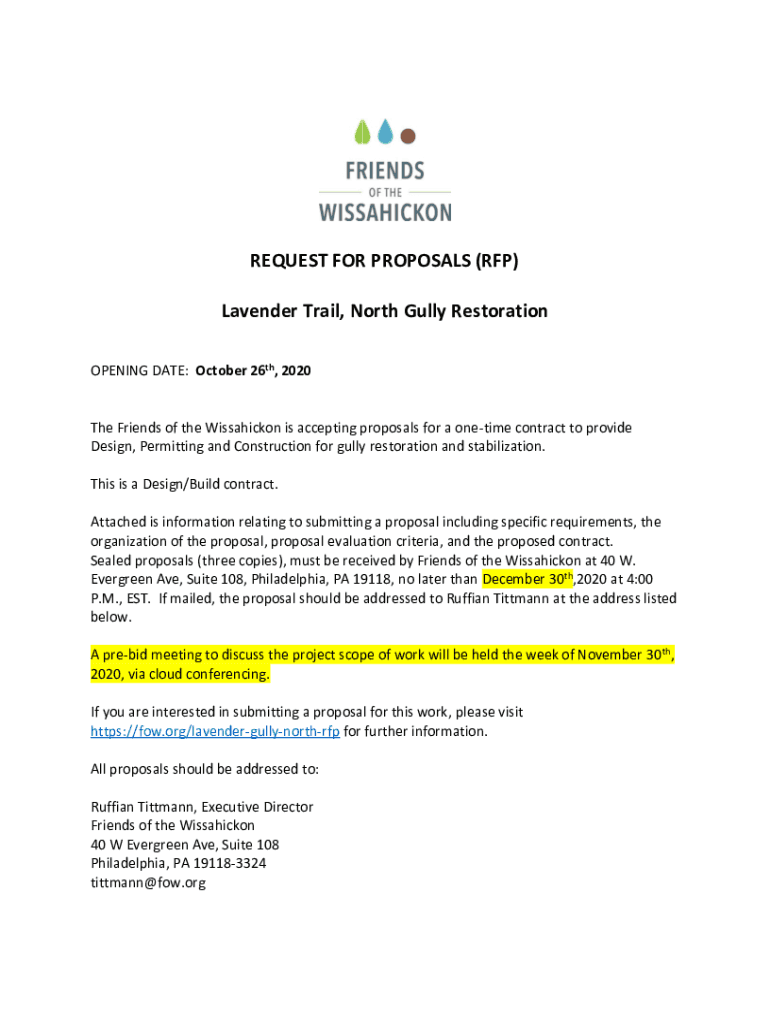 FRIENDS
OF THE
WISSAHICKON

REQUEST FOR PROPOSALS (RFP)

Lavender Trail, North Gully Restoration

OPENING DATE: October 26th, 2020

The Friends of the Wissahickon is accepting proposals for a one-time contract to provide Design, Permitting and Construction for gully restoration and stabilization.

This is a Design/Build contract.

Attached is information relating to submitting a proposal including specific requirements, the organization of the proposal, proposal evaluation criteria, and the proposed contract.
Sealed proposals (three copies), must be received by Friends of the Wissahickon at 40 W. Evergreen Ave, Suite 108, Philadelphia, PA 19118, no later than December 30th,2020 at 4:00 P.M., EST. If mailed, the proposal should be addressed to Ruffian Tittmann at the address listed below.

A pre-bid meeting to discuss the project scope of work will be held the week of November 30th, 2020, via cloud conferencing.

If you are interested in submitting a proposal for this work, please visit https://fow.org/lavender-gully-north-rfp for further information.

All proposals should be addressed to:

Ruffian Tittmann, Executive Director
Friends of the Wissahickon
40 W Evergreen Ave, Suite 108
Philadelphia, PA 19118-3324
tittmann@fow.org